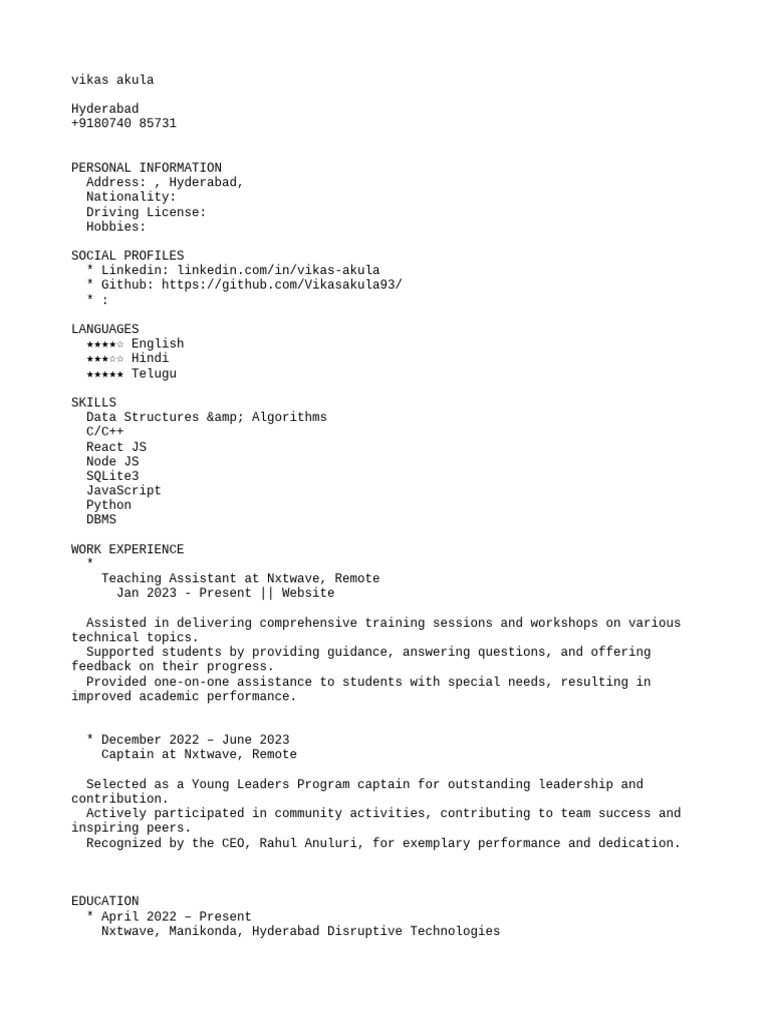 vikas akula

Hyderabad
+9180740 85731

PERSONAL INFORMATION
Address: , Hyderabad,
Nationality:
Driving License:
Hobbies:

SOCIAL PROFILES
* Linkedin: linkedin.com/in/vikas-akula
* Github: https://github.com/Vikasakula93/
* :

LANGUAGES
★★★★☆ English
★★★☆☆ Hindi
★★★★★ Telugu

SKILLS
Data Structures &amp; Algorithms
C/C++
React JS
Node JS
SQLite3
JavaScript
Python
DBMS

WORK EXPERIENCE
*
Teaching Assistant at Nxtwave, Remote
Jan 2023 - Present || Website

Assisted in delivering comprehensive training sessions and workshops on various technical topics.
Supported students by providing guidance, answering questions, and offering feedback on their progress.
Provided one-on-one assistance to students with special needs, resulting in improved academic performance.

* December 2022 – June 2023
Captain at Nxtwave, Remote

Selected as a Young Leaders Program captain for outstanding leadership and contribution.
Actively participated in community activities, contributing to team success and inspiring peers.
Recognized by the CEO, Rahul Anuluri, for exemplary performance and dedication.

EDUCATION
* April 2022 – Present
Nxtwave, Manikonda, Hyderabad Disruptive Technologies